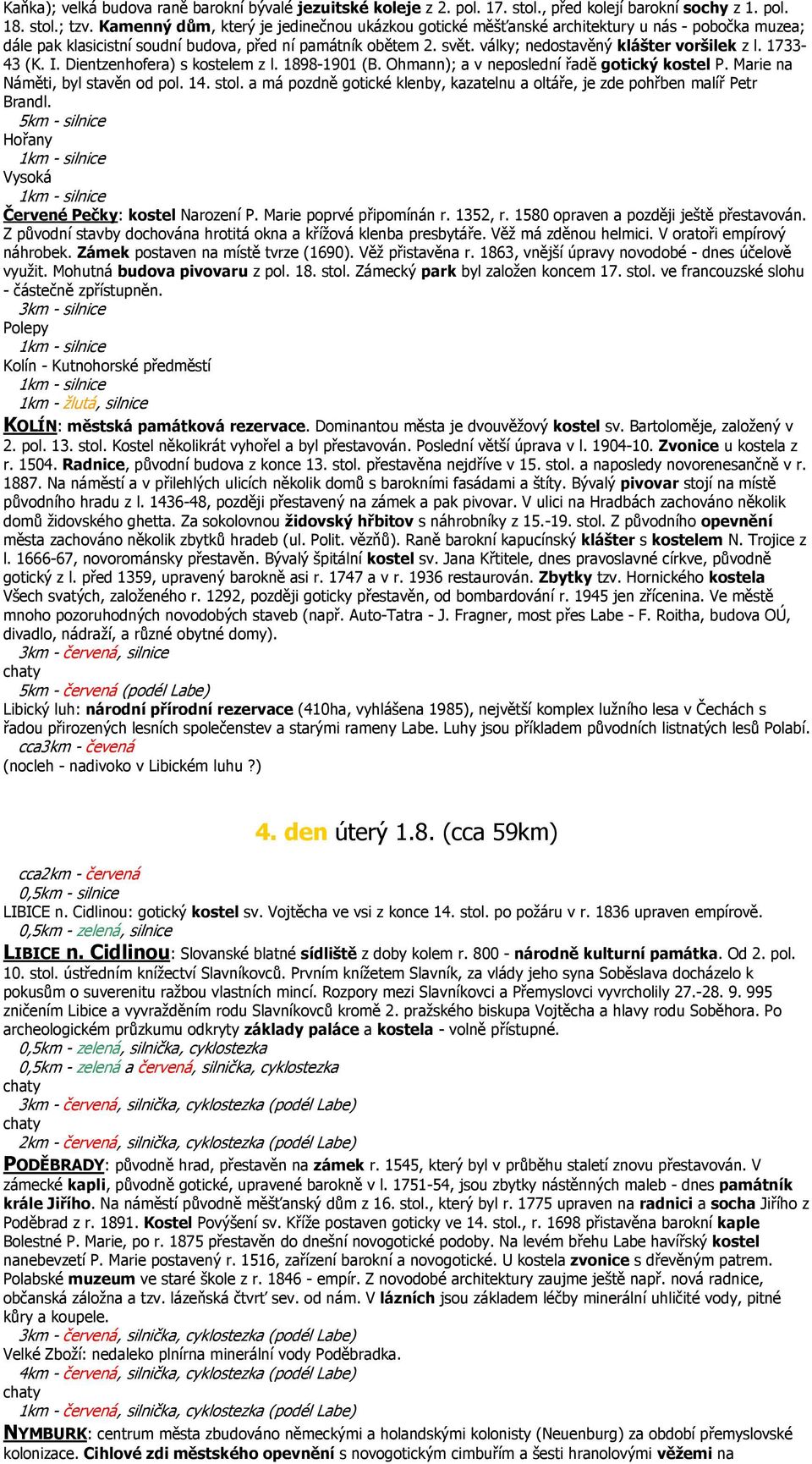 Kaňka); velká budova raně barokní bývalé jezuitské koleje z 2. pol. 17. stol., před kolejí barokní sochy z 1. pol. 18. stol.; tzv. Kamenný dům, který je jedinečnou ukázkou gotické měšťanské architektury u nás - pobočka muzea; dále pak klasicistní soudní budova, před ní památník obětem 2. svět. války; nedostavěný klášter voršilek z l. 1733-43 (K. I. Dientzenhofera) s kostelem z l. 1898-1901 (B. Ohmann); a v neposlední řadě gotický kostel P. Marie na Náměti, byl stavěn od pol. 14. stol. a má pozdně gotické klenby, kazatelnu a oltáře, je zde pohřben malíř Petr Brandl.
5km - silnice
Hořany
1km - silnice
Vysoká
1km - silnice
Červené Pečky: kostel Narození P. Marie poprvé připomínán r. 1352, r. 1580 opraven a později ještě přestavován. Z původní stavby dochována hrotitá okna a křížová klenba presbytáře. Věž má zděnou helmici. V oratoři empírový náhrobek. Zámek postaven na místě tvrze (1690). Věž přistavěna r. 1863, vnější úpravy novodobé - dnes účelově využit. Mohutná budova pivovaru z pol. 18. stol. Zámecký park byl založen koncem 17. stol. ve francouzské slohu - částečně zpřístupněn.
3km - silnice
Polepy
1km - silnice
Kolín - Kutnohorské předměstí
1km - silnice
1km - žlutá, silnice
KOLÍN: městská památková rezervace. Dominantou města je dvouvěžový kostel sv. Bartoloměje, založený v 2. pol. 13. stol. Kostel několikrát vyhořel a byl přestavován. Poslední větší úprava v l. 1904-10. Zvonice u kostela z r. 1504. Radnice, původní budova z konce 13. stol. přestavěna nejdříve v 15. stol. a naposledy novorenesančně v r. 1887. Na náměstí a v přilehlých ulicích několik domů s barokními fasádami a štíty. Bývalý pivovar stojí na místě původního hradu z l. 1436-48, později přestavený na zámek a pak pivovar. V ulici na Hradbách zachováno několik domů židovského ghetta. Za sokolovnou židovský hřbitov s náhrobníky z 15.-19. stol. Z původního opevnění města zachováno několik zbytků hradeb (ul. Polit. vězňů). Raně barokní kapucínský klášter s kostelem N. Trojice z l. 1666-67, novorománsky přestavěn. Bývalý špitální kostel sv. Jana Křtitele, dnes pravoslavné církve, původně gotický z l. před 1359, upravený barokně asi r. 1747 a v r. 1936 restaurován. Zbytky tzv. Hornického kostela Všech svatých, založeného r. 1292, později goticky přestavěn, od bombardování r. 1945 jen zřícenina. Ve městě mnoho pozoruhodných novodobých staveb (např. Auto-Tatra - J. Fragner, most přes Labe - F. Roitha, budova OÚ, divadlo, nádraží, a různé obytné domy).
3km - červená, silnice
chaty
5km - červená (podél Labe)
Libický luh: národní přírodní rezervace (410ha, vyhlášena 1985), největší komplex lužního lesa v Čechách s řadou přirozených lesních společenstev a starými rameny Labe. Luhy jsou příkladem původních listnatých lesů Polabí.
cca3km - čevená
(nocleh - nadivoko v Libickém luhu ?)

4. den úterý 1.8. (cca 59km)

cca2km - červená
0,5km - silnice
LIBICE n. Cidlinou: gotický kostel sv. Vojtěcha ve vsi z konce 14. stol. po požáru v r. 1836 upraven empírově.
0,5km - zelená, silnice
LIBICE n. Cidlinou: Slovanské blatné sídliště z doby kolem r. 800 - národně kulturní památka. Od 2. pol. 10. stol. ústředním knížectví Slavníkovců. Prvním knížetem Slavník, za vlády jeho syna Soběslava docházelo k pokusům o suverenitu ražbou vlastních mincí. Rozpory mezi Slavníkovci a Přemyslovci vyvrcholily 27.-28. 9. 995 zničením Libice a vyvražděním rodu Slavníkovců kromě 2. pražského biskupa Vojtěcha a hlavy rodu Soběhora. Po archeologickém průzkumu odkryty základy paláce a kostela - volně přístupné.
0,5km - zelená, silnička, cyklostezka
0,5km - zelená a červená, silnička, cyklostezka
chaty
3km - červená, silnička, cyklostezka (podél Labe)
chaty
2km - červená, silnička, cyklostezka (podél Labe)
PODĚBRADY: původně hrad, přestavěn na zámek r. 1545, který byl v průběhu staletí znovu přestavován. V zámecké kapli, původně gotické, upravené barokně v l. 1751-54, jsou zbytky nástěnných maleb - dnes památník krále Jiřího. Na náměstí původně měšťanský dům z 16. stol., který byl r. 1775 upraven na radnici a socha Jiřího z Poděbrad z r. 1891. Kostel Povýšení sv. Kříže postaven goticky ve 14. stol., r. 1698 přistavěna barokní kaple Bolestné P. Marie, po r. 1875 přestavěn do dnešní novogotické podoby. Na levém břehu Labe havířský kostel nanebevzetí P. Marie postavený r. 1516, zařízení barokní a novogotické. U kostela zvonice s dřevěným patrem. Polabské muzeum ve staré škole z r. 1846 - empír. Z novodobé architektury zaujme ještě např. nová radnice, občanská záložna a tzv. lázeňská čtvrť sev. od nám. V lázních jsou základem léčby minerální uhličité vody, pitné kůry a koupele.
3km - červená, silnička, cyklostezka (podél Labe)
Velké Zboží: nedaleko plnírna minerální vody Poděbradka.
4km - červená, silnička, cyklostezka (podél Labe)
chaty
1km - červená, silnička, cyklostezka (podél Labe)
NYMBURK: centrum města zbudováno německými a holandskými kolonisty (Neuenburg) za období přemyslovské kolonizace. Cihlové zdi městského opevnění s novogotickým cimbuřím a šesti hranolovými věžemi na